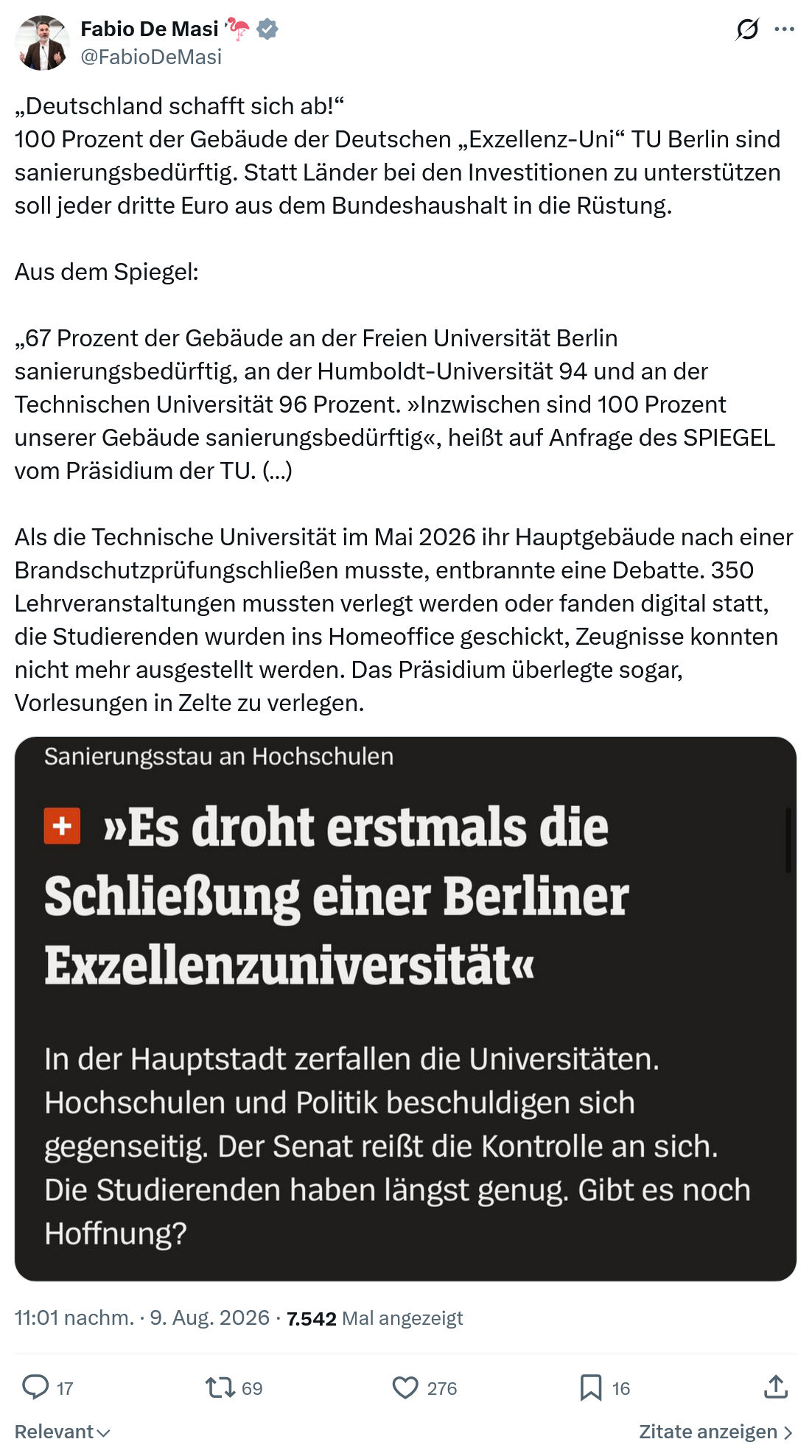 Fabio De Masi 🦩
@FabioDeMasi

„Deutschland schafft sich ab!“
100 Prozent der Gebäude der Deutschen „Exzellenz-Uni“ TU Berlin sind sanierungsbedürftig. Statt Länder bei den Investitionen zu unterstützen soll jeder dritte Euro aus dem Bundeshaushalt in die Rüstung.

Aus dem Spiegel:

„67 Prozent der Gebäude an der Freien Universität Berlin sanierungsbedürftig, an der Humboldt-Universität 94 und an der Technischen Universität 96 Prozent. »Inzwischen sind 100 Prozent unserer Gebäude sanierungsbedürftig«, heißt auf Anfrage des SPIEGEL vom Präsidium der TU. (...)

Als die Technische Universität im Mai 2026 ihr Hauptgebäude nach einer Brandschutzprüfungschließen musste, entbrannte eine Debatte. 350 Lehrveranstaltungen mussten verlegt werden oder fanden digital statt, die Studierenden wurden ins Homeoffice geschickt, Zeugnisse konnten nicht mehr ausgestellt werden. Das Präsidium überlegte sogar, Vorlesungen in Zelte zu verlegen.

Sanierungsstau an Hochschulen

»Es droht erstmals die Schließung einer Berliner Exzellenzuniversität«

In der Hauptstadt zerfallen die Universitäten. Hochschulen und Politik beschuldigen sich gegenseitig. Der Senat reißt die Kontrolle an sich. Die Studierenden haben längst genug. Gibt es noch Hoffnung?

11:01 nachm. · 9. Aug. 2026 · 7.542 Mal angezeigt

17 69 276 16

Relevant

Zitate anzeigen